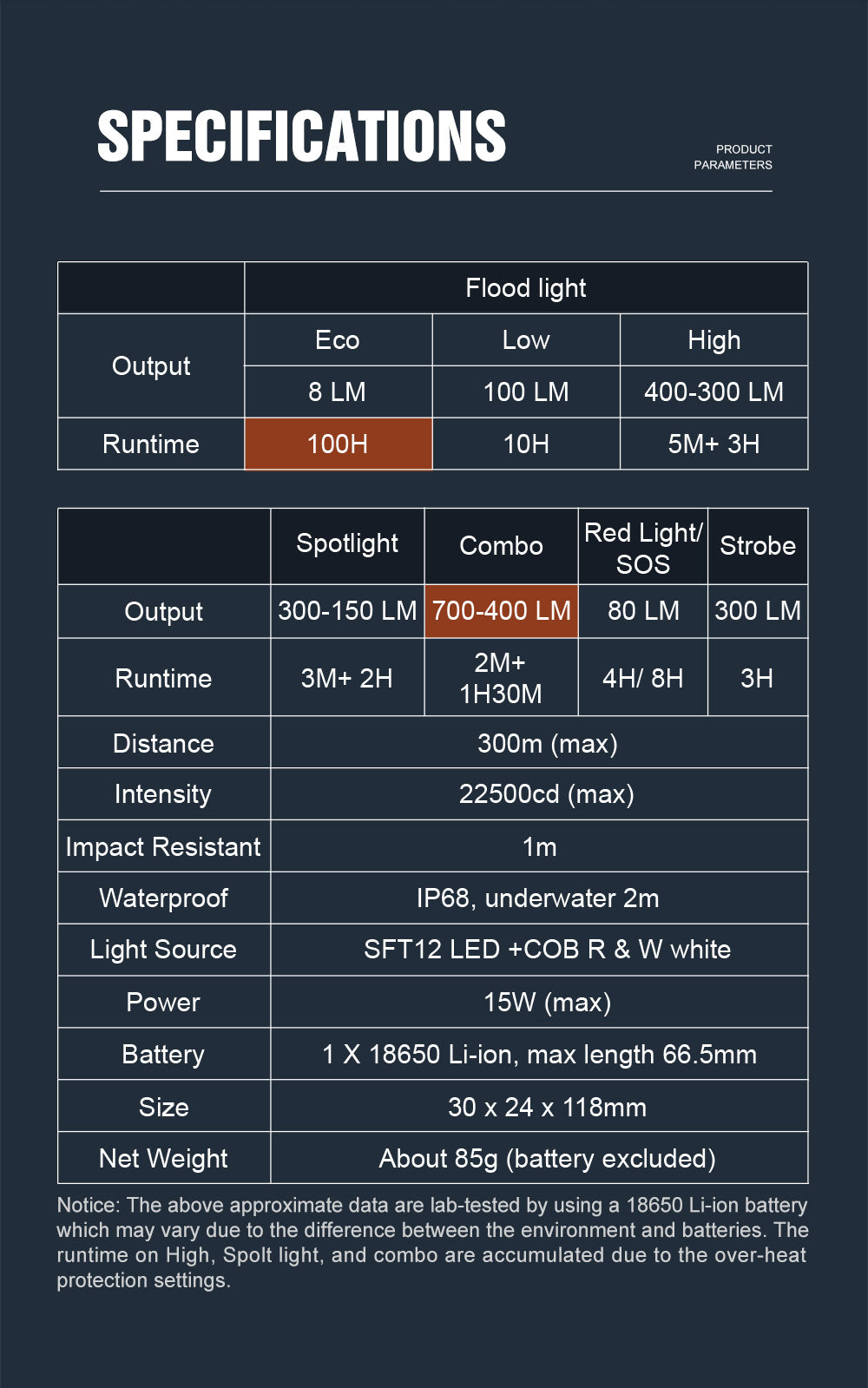 SPECIFICATIONS

PRODUCT PARAMETERS

| | Flood light | | |
|---|---|---|---|
| Output | Eco | Low | High |
| | 8 LM | 100 LM | 400-300 LM |
| Runtime | 100H | 10H | 5M+ 3H |

| | Spotlight | Combo | Red Light/ SOS | Strobe |
|---|---|---|---|---|
| Output | 300-150 LM | 700-400 LM | 80 LM | 300 LM |
| Runtime | 3M+ 2H | 2M+ 1H30M | 4H/ 8H | 3H |
| Distance | 300m (max) | | | |
| Intensity | 22500cd (max) | | | |
| Impact Resistant | 1m | | | |
| Waterproof | IP68, underwater 2m | | | |
| Light Source | SFT12 LED +COB R & W white | | | |
| Power | 15W (max) | | | |
| Battery | 1 X 18650 Li-ion, max length 66.5mm | | | |
| Size | 30 x 24 x 118mm | | | |
| Net Weight | About 85g (battery excluded) | | | |

Notice: The above approximate data are lab-tested by using a 18650 Li-ion battery which may vary due to the difference between the environment and batteries. The runtime on High, Spolt light, and combo are accumulated due to the over-heat protection settings.